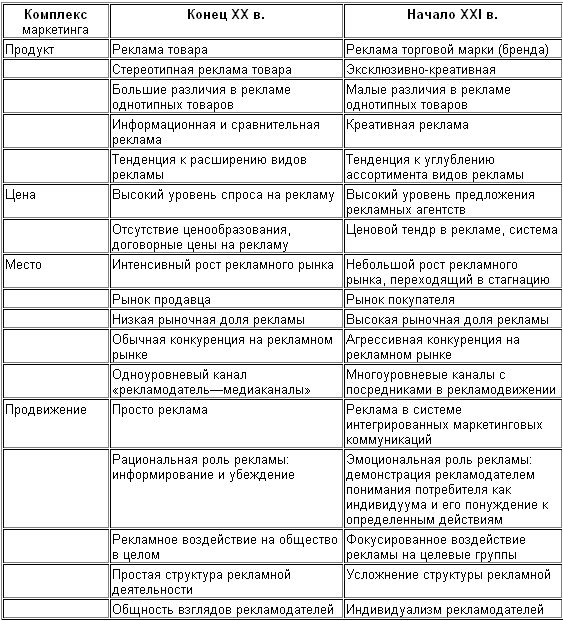 | Комплекс маркетинга | Конец XX в. | Начало XXI в. |
|---|---|---|
| Продукт | Реклама товара | Реклама торговой марки (бренда) |
| | Стереотипная реклама товара | Эксклюзивно-креативная |
| | Большие различия в рекламе однотипных товаров | Малые различия в рекламе однотипных товаров |
| | Информационная и сравнительная реклама | Креативная реклама |
| | Тенденция к расширению видов рекламы | Тенденция к углублению ассортимента видов рекламы |
| Цена | Высокий уровень спроса на рекламу | Высокий уровень предложения рекламных агентств |
| | Отсутствие ценообразования, договорные цены на рекламу | Ценовой тендр в рекламе, система |
| Место | Интенсивный рост рекламного рынка | Небольшой рост рекламного рынка, переходящий в стагнацию |
| | Рынок продавца | Рынок покупателя |
| | Низкая рыночная доля рекламы | Высокая рыночная доля рекламы |
| | Обычная конкуренция на рекламном рынке | Агрессивная конкуренция на рекламном рынке |
| | Одноуровневый канал «рекламодатель—медиаканалы» | Многоуровневые каналы с посредниками в рекламодвижении |
| Продвижение | Просто реклама | Реклама в системе интегрированных маркетинговых коммуникаций |
| | Рациональная роль рекламы: информирование и убеждение | Эмоциональная роль рекламы: демонстрация рекламодателем понимания потребителя как индивидуума и его понуждение к определенным действиям |
| | Рекламное воздействие на общество в целом | Фокусированное воздействие рекламы на целевые группы |
| | Простая структура рекламной деятельности | Усложнение структуры рекламной |
| | Общность взглядов рекламодателей | Индивидуализм рекламодателей |